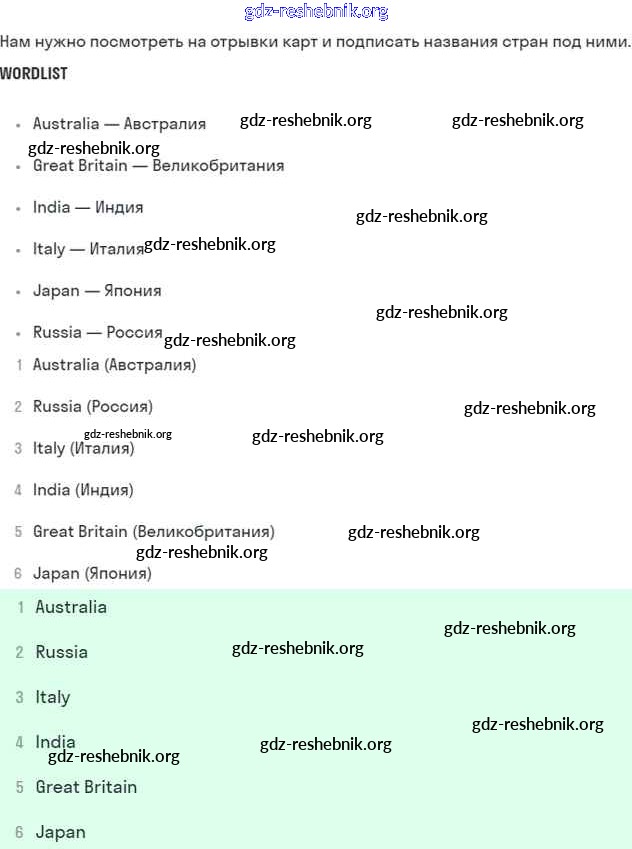 gdz-reshebnik.org

Нам нужно посмотреть на отрывки карт и подписать названия стран под ними.

WORDLIST

• Australia — Австралия gdz-reshebnik.org gdz-reshebnik.org

gdz-reshebnik.org

• Great Britain — Великобритания

• India — Индия gdz-reshebnik.org

• Italy — Италия gdz-reshebnik.org

• Japan — Япония

gdz-reshebnik.org

• Russia — Россия gdz-reshebnik.org

1 Australia (Австралия)

2 Russia (Россия) gdz-reshebnik.org

gdz-reshebnik.org gdz-reshebnik.org

3 Italy (Италия)

4 India (Индия)

5 Great Britain (Великобритания) gdz-reshebnik.org

gdz-reshebnik.org

6 Japan (Япония)

1 Australia

gdz-reshebnik.org

2 Russia gdz-reshebnik.org

3 Italy

gdz-reshebnik.org

4 India gdz-reshebnik.org

gdz-reshebnik.org

5 Great Britain

6 Japan